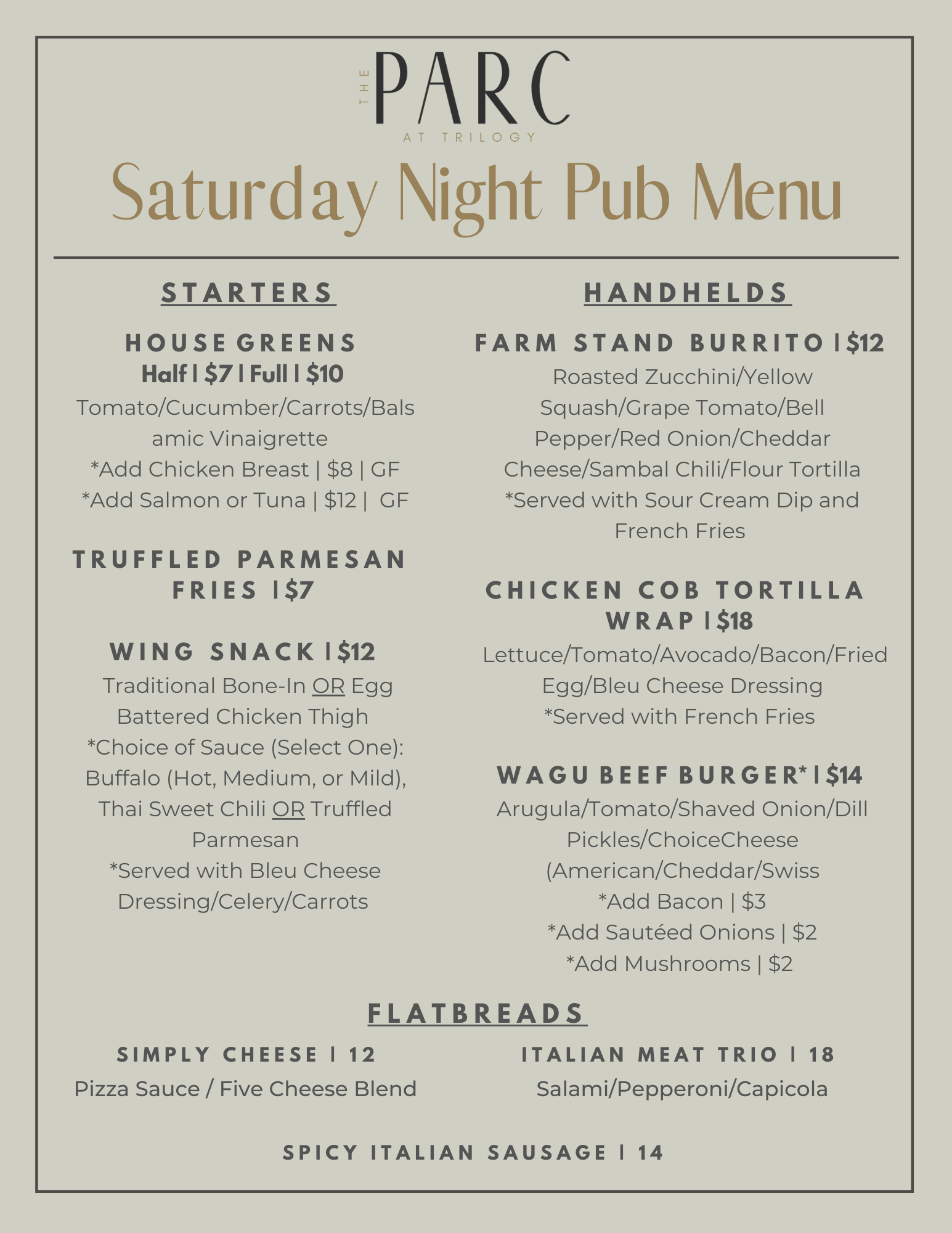 THE PARC
AT TRILOGY

Saturday Night Pub Menu

STARTERS

HOUSE GREENS
Half | $7 | Full | $10
Tomato/Cucumber/Carrots/Balsamic Vinaigrette
*Add Chicken Breast | $8 | GF
*Add Salmon or Tuna | $12 | GF

TRUFFLED PARMESAN FRIES | $7

WING SNACK | $12
Traditional Bone-In OR Egg Battered Chicken Thigh
*Choice of Sauce (Select One): Buffalo (Hot, Medium, or Mild), Thai Sweet Chili OR Truffled Parmesan
*Served with Bleu Cheese Dressing/Celery/Carrots

HANDHELDS

FARM STAND BURRITO | $12
Roasted Zucchini/Yellow Squash/Grape Tomato/Bell Pepper/Red Onion/Cheddar Cheese/Sambal Chili/Flour Tortilla
*Served with Sour Cream Dip and French Fries

CHICKEN COB TORTILLA WRAP | $18
Lettuce/Tomato/Avocado/Bacon/Fried Egg/Bleu Cheese Dressing
*Served with French Fries

WAGU BEEF BURGER* | $14
Arugula/Tomato/Shaved Onion/Dill Pickles/ChoiceCheese (American/Cheddar/Swiss
*Add Bacon | $3
*Add Sautéed Onions | $2
*Add Mushrooms | $2

FLATBREADS

SIMPLY CHEESE | 12
Pizza Sauce / Five Cheese Blend

ITALIAN MEAT TRIO | 18
Salami/Pepperoni/Capicola

SPICY ITALIAN SAUSAGE | 14